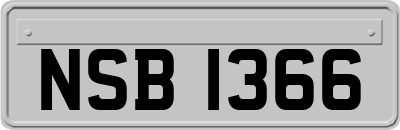 NSB 1366